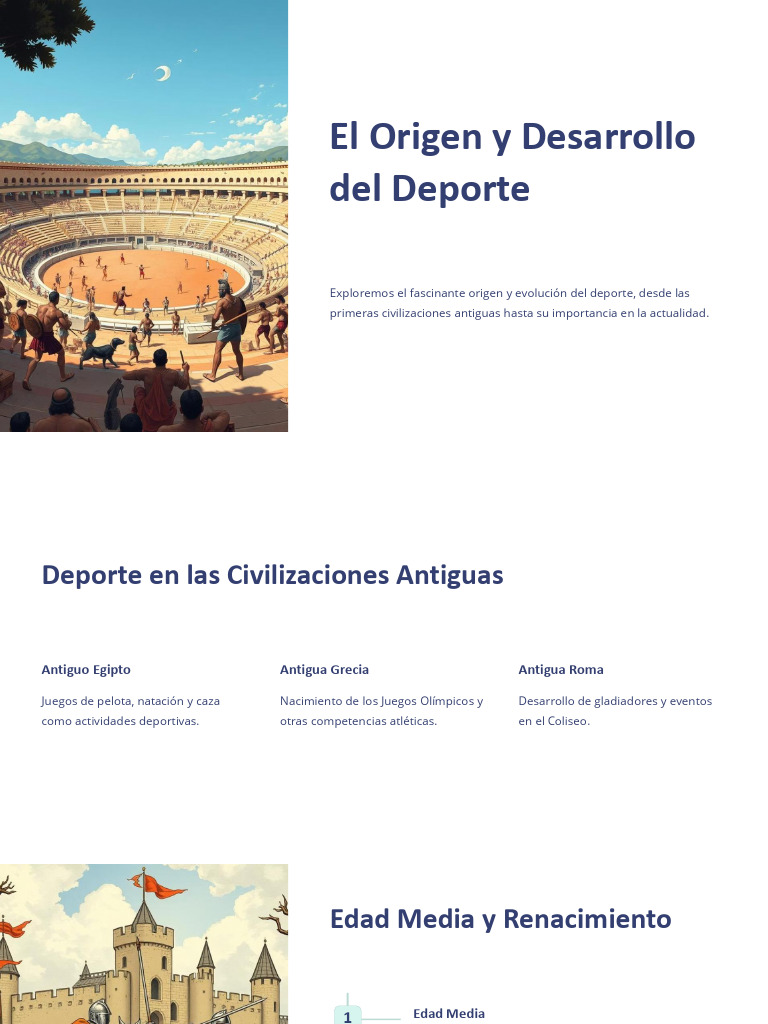 El Origen y Desarrollo del Deporte

Exploremos el fascinante origen y evolución del deporte, desde las primeras civilizaciones antiguas hasta su importancia en la actualidad.

Deporte en las Civilizaciones Antiguas

Antiguo Egipto

Juegos de pelota, natación y caza como actividades deportivas.

Antigua Grecia

Nacimiento de los Juegos Olímpicos y otras competencias atléticas.

Antigua Roma

Desarrollo de gladiadores y eventos en el Coliseo.

Edad Media y Renacimiento

1

Edad Media